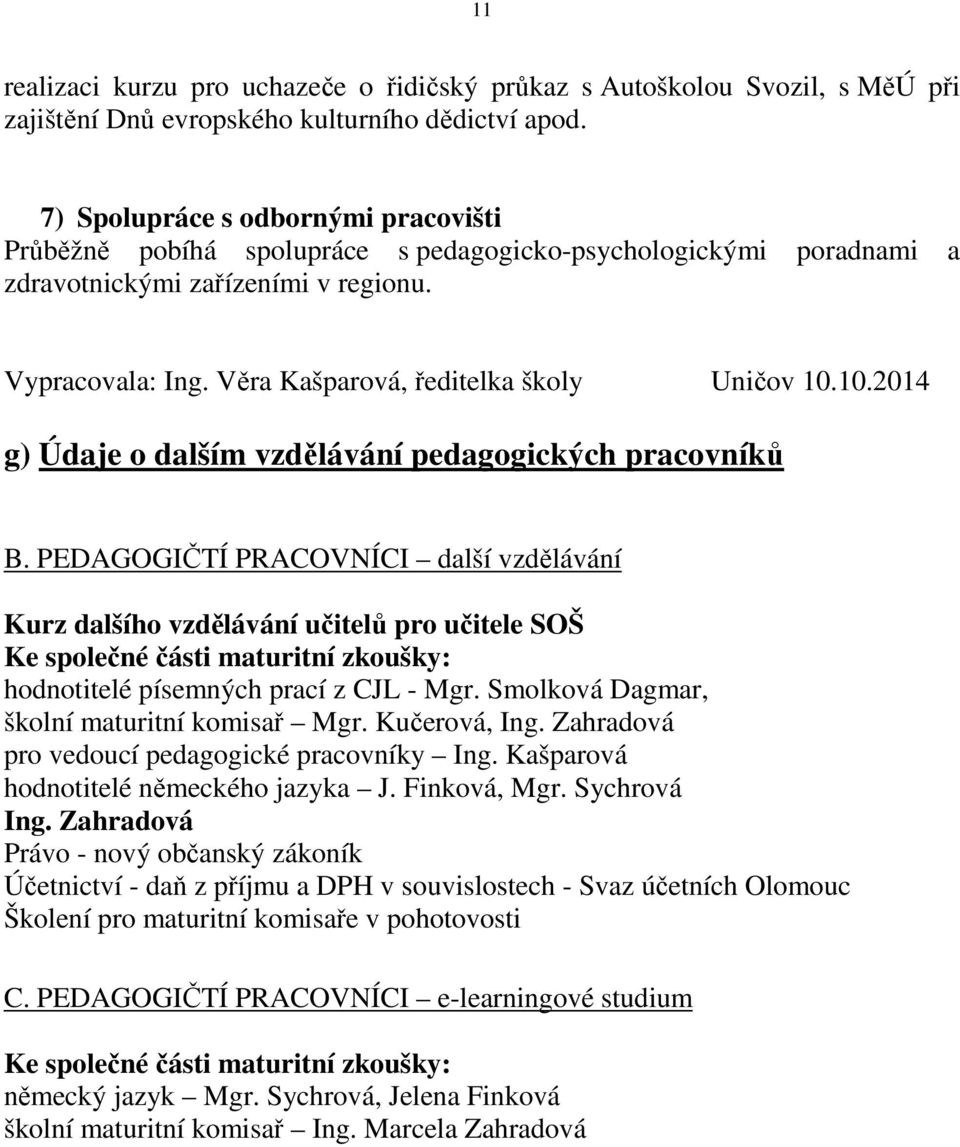 11

realizaci kurzu pro uchazeče o řidičský průkaz s Autoškolou Svozil, s MěÚ při zajištění Dnů evropského kulturního dědictví apod.

7) Spolupráce s odbornými pracovišti
Průběžně pobíhá spolupráce s pedagogicko-psychologickými poradnami a zdravotnickými zařízeními v regionu.

Vypracovala: Ing. Věra Kašparová, ředitelka školy Uničov 10.10.2014

g) Údaje o dalším vzdělávání pedagogických pracovníků

B. PEDAGOGIČTÍ PRACOVNÍCI – další vzdělávání

Kurz dalšího vzdělávání učitelů pro učitele SOŠ
Ke společné části maturitní zkoušky:
hodnotitelé písemných prací z CJL - Mgr. Smolková Dagmar,
školní maturitní komisař – Mgr. Kučerová, Ing. Zahradová
pro vedoucí pedagogické pracovníky – Ing. Kašparová
hodnotitelé německého jazyka – J. Finková, Mgr. Sychrová
Ing. Zahradová
Právo - nový občanský zákoník
Účetnictví - daň z příjmu a DPH v souvislostech - Svaz účetních Olomouc
Školení pro maturitní komisaře v pohotovosti

C. PEDAGOGIČTÍ PRACOVNÍCI – e-learningové studium

Ke společné části maturitní zkoušky:
německý jazyk – Mgr. Sychrová, Jelena Finková
školní maturitní komisař – Ing. Marcela Zahradová